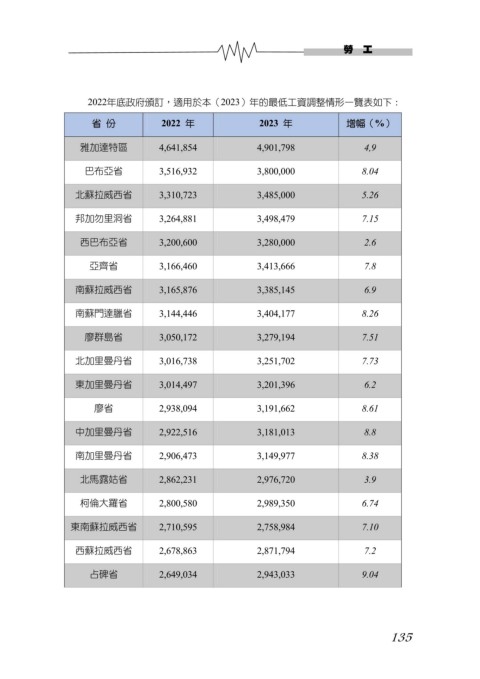 勞　工

2022年底政府頒訂，適用於本（2023）年的最低工資調整情形一覽表如下：

| 省 份 | 2022 年 | 2023 年 | 增幅（%） |
|---|---|---|---|
| 雅加達特區 | 4,641,854 | 4,901,798 | 4.9 |
| 巴布亞省 | 3,516,932 | 3,800,000 | 8.04 |
| 北蘇拉威西省 | 3,310,723 | 3,485,000 | 5.26 |
| 邦加勿里洞省 | 3,264,881 | 3,498,479 | 7.15 |
| 西巴布亞省 | 3,200,600 | 3,280,000 | 2.6 |
| 亞齊省 | 3,166,460 | 3,413,666 | 7.8 |
| 南蘇拉威西省 | 3,165,876 | 3,385,145 | 6.9 |
| 南蘇門達臘省 | 3,144,446 | 3,404,177 | 8.26 |
| 廖群島省 | 3,050,172 | 3,279,194 | 7.51 |
| 北加里曼丹省 | 3,016,738 | 3,251,702 | 7.73 |
| 東加里曼丹省 | 3,014,497 | 3,201,396 | 6.2 |
| 廖省 | 2,938,094 | 3,191,662 | 8.61 |
| 中加里曼丹省 | 2,922,516 | 3,181,013 | 8.8 |
| 南加里曼丹省 | 2,906,473 | 3,149,977 | 8.38 |
| 北馬露姑省 | 2,862,231 | 2,976,720 | 3.9 |
| 柯倫大羅省 | 2,800,580 | 2,989,350 | 6.74 |
| 東南蘇拉威西省 | 2,710,595 | 2,758,984 | 7.10 |
| 西蘇拉威西省 | 2,678,863 | 2,871,794 | 7.2 |
| 占碑省 | 2,649,034 | 2,943,033 | 9.04 |

135